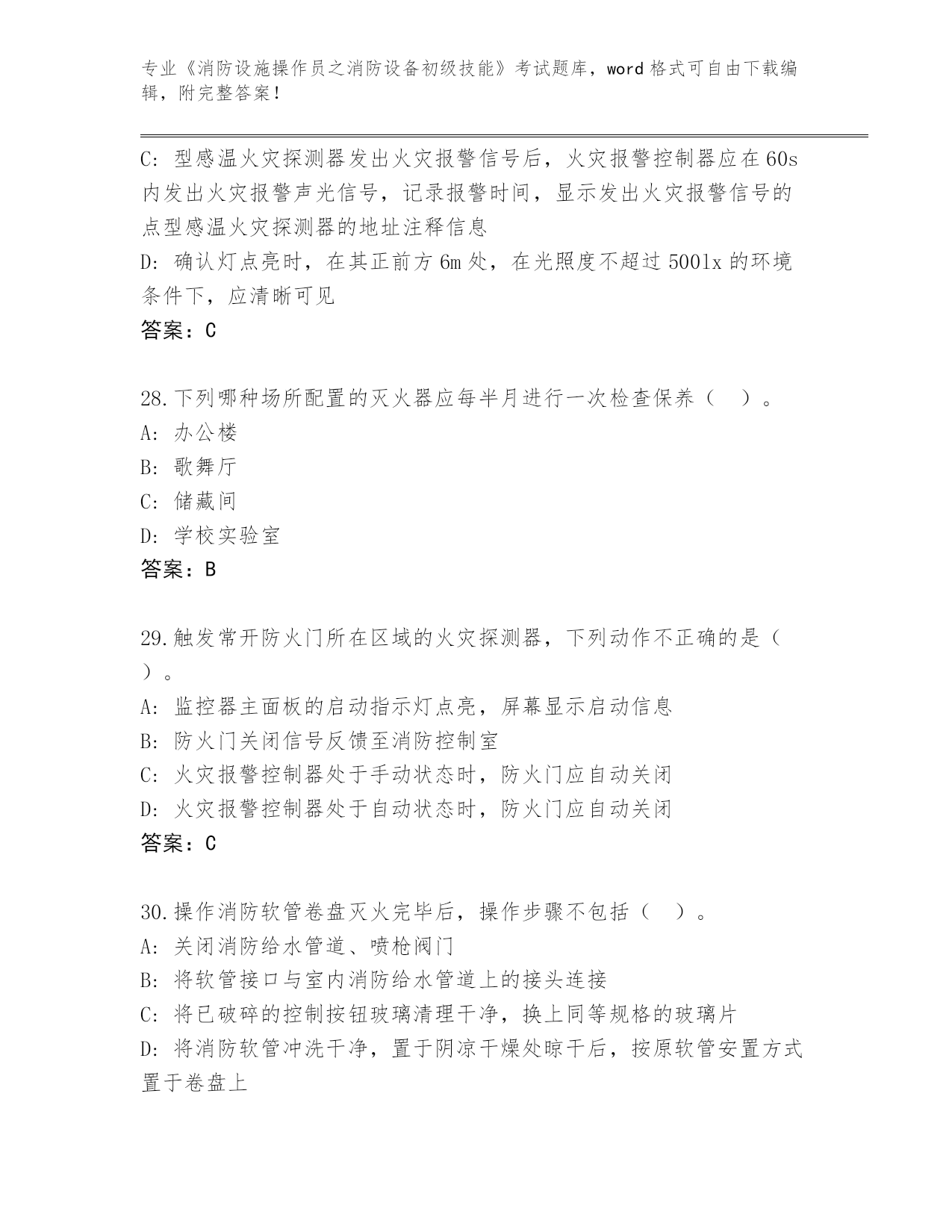 专业《消防设施操作员之消防设备初级技能》考试题库，word 格式可自由下载编辑，附完整答案！

C: 型感温火灾探测器发出火灾报警信号后，火灾报警控制器应在 60s 内发出火灾报警声光信号，记录报警时间，显示发出火灾报警信号的点型感温火灾探测器的地址注释信息
D: 确认灯点亮时，在其正前方 6m 处，在光照度不超过 500lx 的环境条件下，应清晰可见
答案：C

28.下列哪种场所配置的灭火器应每半月进行一次检查保养（ ）。
A: 办公楼
B: 歌舞厅
C: 储藏间
D: 学校实验室
答案：B

29.触发常开防火门所在区域的火灾探测器，下列动作不正确的是（ ）。
A: 监控器主面板的启动指示灯点亮，屏幕显示启动信息
B: 防火门关闭信号反馈至消防控制室
C: 火灾报警控制器处于手动状态时，防火门应自动关闭
D: 火灾报警控制器处于自动状态时，防火门应自动关闭
答案：C

30.操作消防软管卷盘灭火完毕后，操作步骤不包括（ ）。
A: 关闭消防给水管道、喷枪阀门
B: 将软管接口与室内消防给水管道上的接头连接
C: 将已破碎的控制按钮玻璃清理干净，换上同等规格的玻璃片
D: 将消防软管冲洗干净，置于阴凉干燥处晾干后，按原软管安置方式置于卷盘上